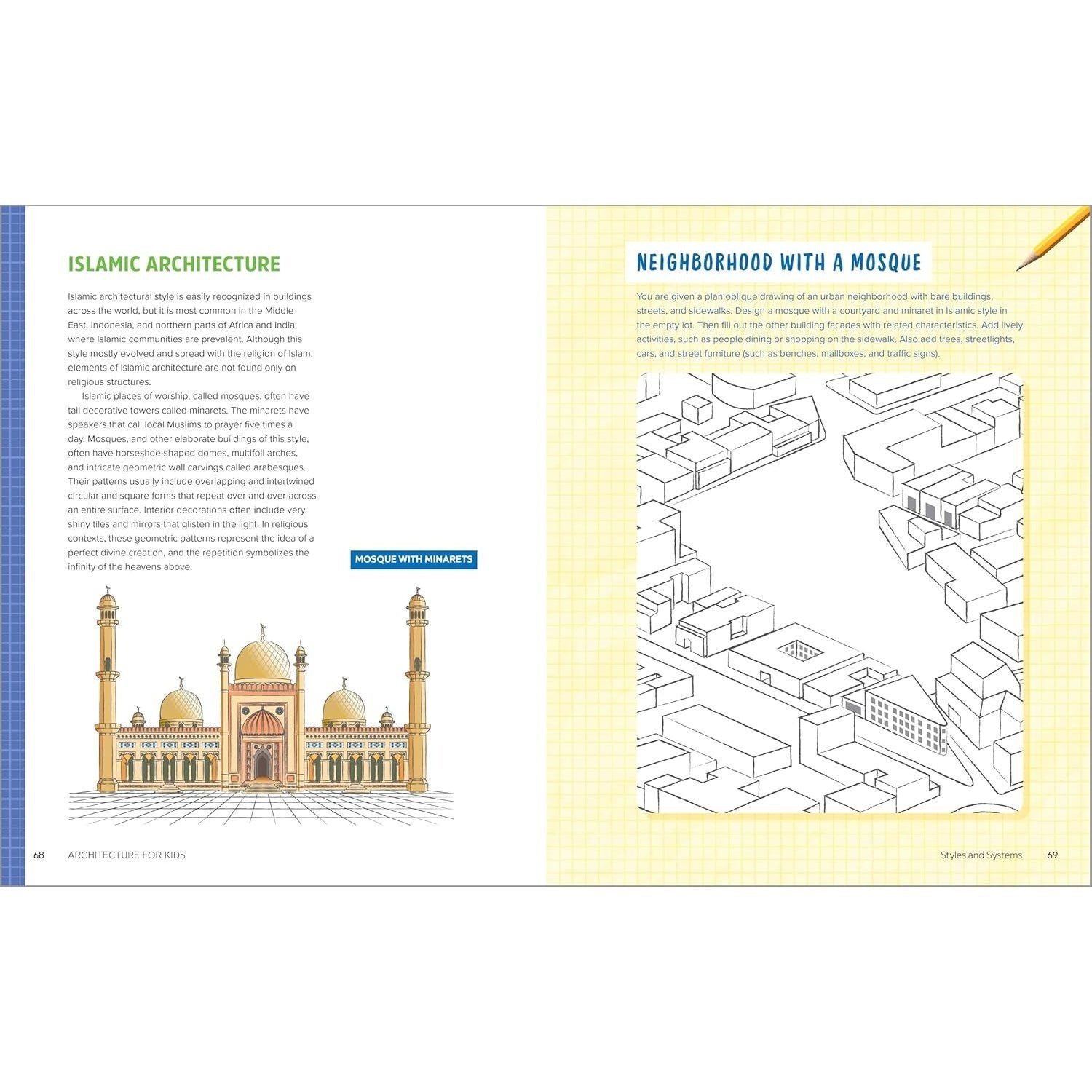 ISLAMIC ARCHITECTURE

Islamic architectural style is easily recognized in buildings across the world, but it is most common in the Middle East, Indonesia, and northern parts of Africa and India, where Islamic communities are prevalent. Although this style mostly evolved and spread with the religion of Islam, elements of Islamic architecture are not found only on religious structures.

Islamic places of worship, called mosques, often have tall decorative towers called minarets. The minarets have speakers that call local Muslims to prayer five times a day. Mosques, and other elaborate buildings of this style, often have horseshoe-shaped domes, multifoil arches, and intricate geometric wall carvings called arabesques. Their patterns usually include overlapping and intertwined circular and square forms that repeat over and over across an entire surface. Interior decorations often include very shiny tiles and mirrors that glisten in the light. In religious contexts, these geometric patterns represent the idea of a perfect divine creation, and the repetition symbolizes the infinity of the heavens above.

MOSQUE WITH MINARETS

68 ARCHITECTURE FOR KIDS

NEIGHBORHOOD WITH A MOSQUE

You are given a plan oblique drawing of an urban neighborhood with bare buildings, streets, and sidewalks. Design a mosque with a courtyard and minaret in Islamic style in the empty lot. Then fill out the other building facades with related characteristics. Add lively activities, such as people dining or shopping on the sidewalk. Also add trees, streetlights, cars, and street furniture (such as benches, mailboxes, and traffic signs).

Styles and Systems 69